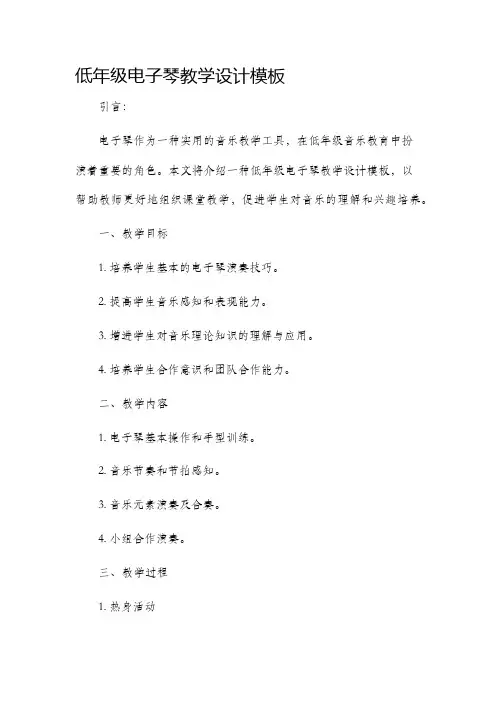 低年级电子琴教学设计模板

引言：

电子琴作为一种实用的音乐教学工具，在低年级音乐教育中扮演着重要的角色。本文将介绍一种低年级电子琴教学设计模板，以帮助教师更好地组织课堂教学，促进学生对音乐的理解和兴趣培养。

一、教学目标

1. 培养学生基本的电子琴演奏技巧。

2. 提高学生音乐感知和表现能力。

3. 增进学生对音乐理论知识的理解与应用。

4. 培养学生合作意识和团队合作能力。

二、教学内容

1. 电子琴基本操作和手型训练。

2. 音乐节奏和节拍感知。

3. 音乐元素演奏及合奏。

4. 小组合作演奏。

三、教学过程

1. 热身活动